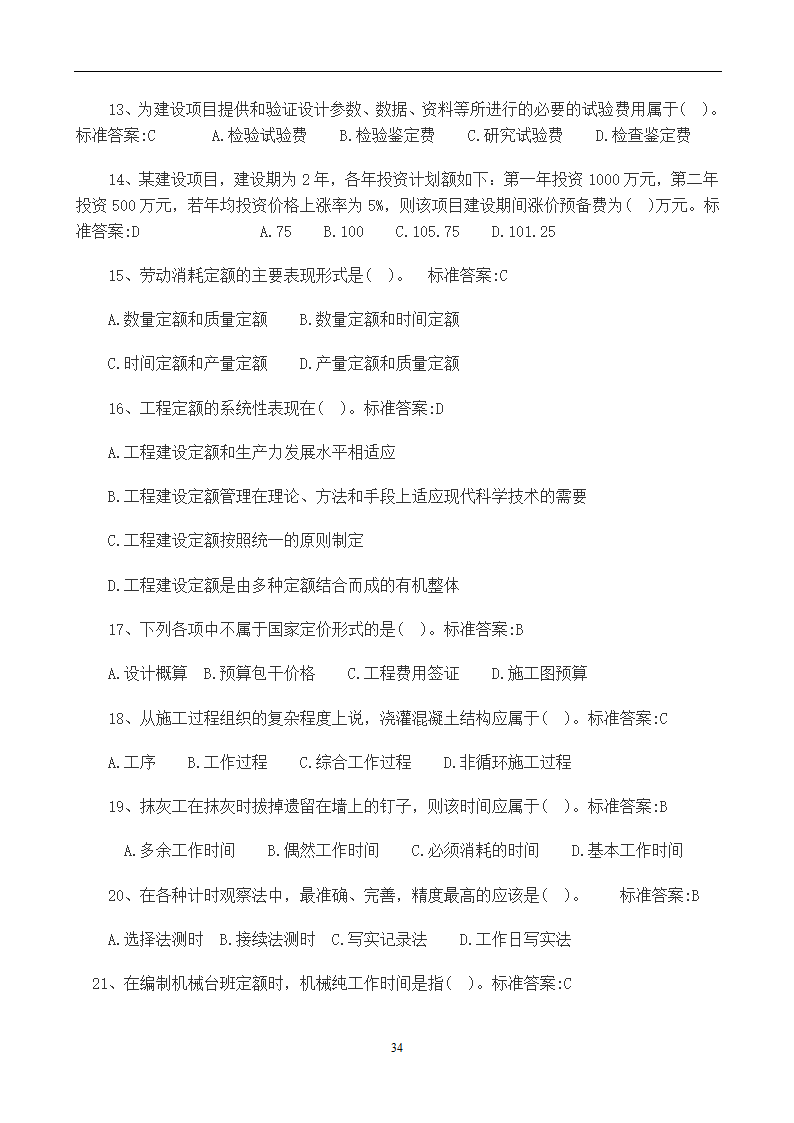 13、为建设项目提供和验证设计参数、数据、资料等所进行的必要的试验费用属于( )。标准答案:C A.检验试验费 B.检验鉴定费 C.研究试验费 D.检查鉴定费

14、某建设项目，建设期为 2 年，各年投资计划额如下：第一年投资 1000 万元，第二年投资 500 万元，若年均投资价格上涨率为 5%，则该项目建设期间涨价预备费为( )万元。标准答案:D A.75 B.100 C.105.75 D.101.25

15、劳动消耗定额的主要表现形式是( )。 标准答案:C

A.数量定额和质量定额 B.数量定额和时间定额

C.时间定额和产量定额 D.产量定额和质量定额

16、工程定额的系统性表现在( )。标准答案:D

A.工程建设定额和生产力发展水平相适应

B.工程建设定额管理在理论、方法和手段上适应现代科学技术的需要

C.工程建设定额按照统一的原则制定

D.工程建设定额是由多种定额结合而成的有机整体

17、下列各项中不属于国家定价形式的是( )。标准答案:B

A.设计概算 B.预算包干价格 C.工程费用签证 D.施工图预算

18、从施工过程组织的复杂程度上说，浇灌混凝土结构应属于( )。标准答案:C

A.工序 B.工作过程 C.综合工作过程 D.非循环施工过程

19、抹灰工在抹灰时拔掉遗留在墙上的钉子，则该时间应属于( )。标准答案:B

A.多余工作时间 B.偶然工作时间 C.必须消耗的时间 D.基本工作时间

20、在各种计时观察法中，最准确、完善，精度最高的应该是( )。 标准答案:B

A.选择法测时 B.接续法测时 C.写实记录法 D.工作日写实法

21、在编制机械台班定额时，机械纯工作时间是指( )。标准答案:C

34